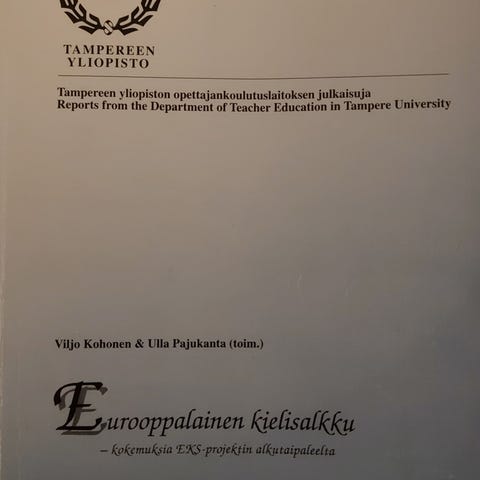 TAMPEREEN
YLIOPISTO

Tampereen yliopiston opettajankoulutuslaitoksen julkaisuja
Reports from the Department of Teacher Education in Tampere University

Viljo Kohonen & Ulla Pajukanta (toim.)

Eurooppalainen kielisalkku
– kokemuksia EKS-projektin alkutaipaleelta